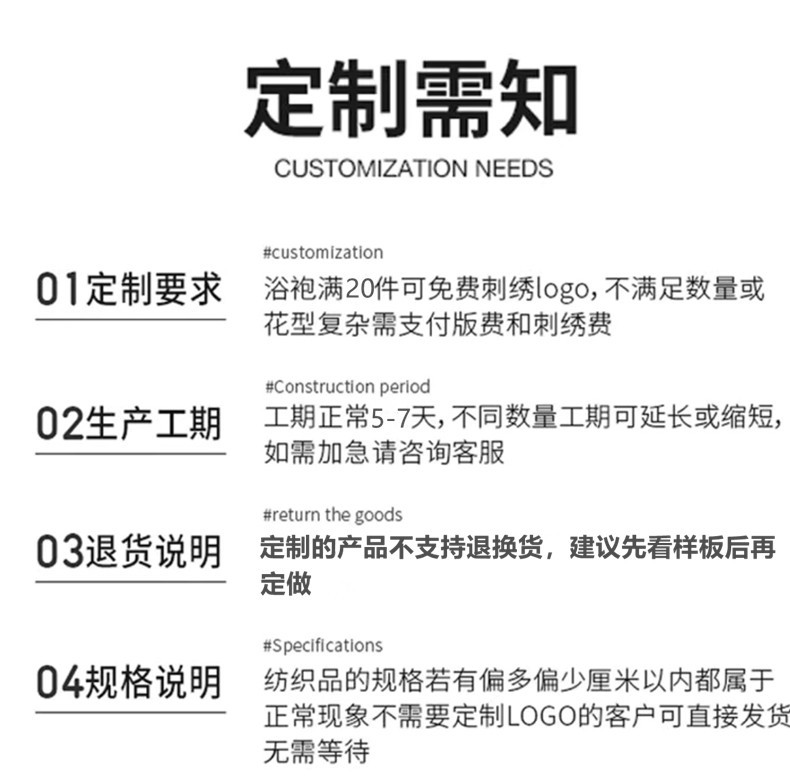 定制需知

CUSTOMIZATION NEEDS

01定制要求

#customization

浴袍满20件可免费刺绣logo，不满足数量或花型复杂需支付版费和刺绣费

02生产工期

#Construction period

工期正常5-7天，不同数量工期可延长或缩短，如需加急请咨询客服

03退货说明

#return the goods

定制的产品不支持退换货，建议先看样板后再定做

04规格说明

#Specifications

纺织品的规格若有偏多偏少厘米以内都属于正常现象不需要定制LOGO的客户可直接发货无需等待